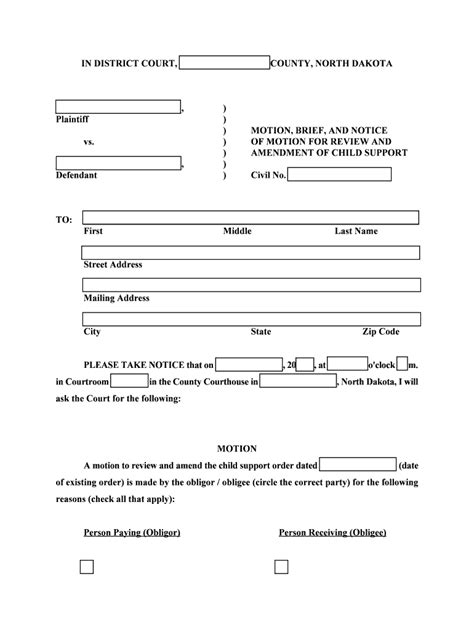 IN DISTRICT COURT, COUNTY, NORTH DAKOTA

,
Plaintiff

vs.

,
Defendant

)
)
)
)
)
)
)

MOTION, BRIEF, AND NOTICE OF MOTION FOR REVIEW AND AMENDMENT OF CHILD SUPPORT

Civil No.

TO:
First Middle Last Name

Street Address

Mailing Address

City State Zip Code

PLEASE TAKE NOTICE that on , 20 , at o'clock m. in Courtroom in the County Courthouse in , North Dakota, I will ask the Court for the following:

MOTION

A motion to review and amend the child support order dated (date of existing order) is made by the obligor / obligee (circle the correct party) for the following reasons (check all that apply):

Person Paying (Obligor)

Person Receiving (Obligee)